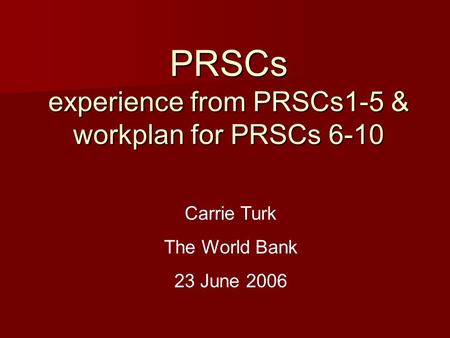 PRSCs
experience from PRSCs1-5 & workplan for PRSCs 6-10

Carrie Turk

The World Bank

23 June 2006